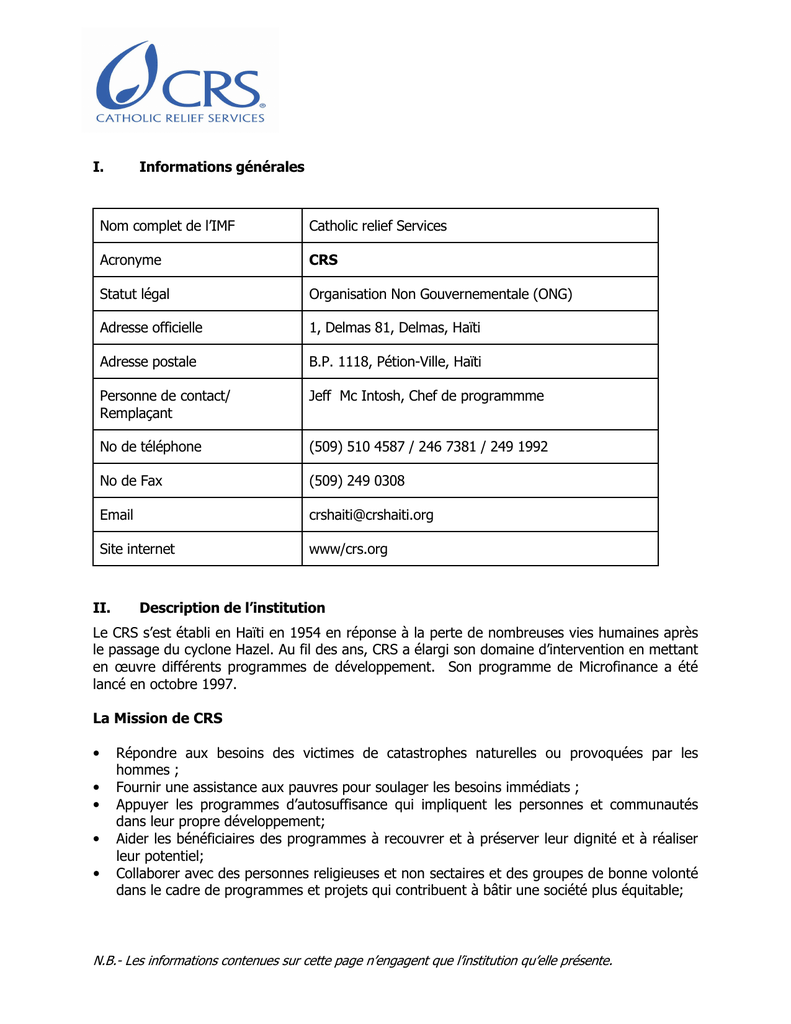 CRS
CATHOLIC RELIEF SERVICES

I. Informations générales

| Nom complet de l'IMF | Catholic relief Services |
|---|---|
| Acronyme | CRS |
| Statut légal | Organisation Non Gouvernementale (ONG) |
| Adresse officielle | 1, Delmas 81, Delmas, Haïti |
| Adresse postale | B.P. 1118, Pétion-Ville, Haïti |
| Personne de contact/ Remplaçant | Jeff Mc Intosh, Chef de programmme |
| No de téléphone | (509) 510 4587 / 246 7381 / 249 1992 |
| No de Fax | (509) 249 0308 |
| Email | crshaiti@crshaiti.org |
| Site internet | www/crs.org |

II. Description de l'institution

Le CRS s'est établi en Haïti en 1954 en réponse à la perte de nombreuses vies humaines après le passage du cyclone Hazel. Au fil des ans, CRS a élargi son domaine d'intervention en mettant en œuvre différents programmes de développement. Son programme de Microfinance a été lancé en octobre 1997.

La Mission de CRS

• Répondre aux besoins des victimes de catastrophes naturelles ou provoquées par les hommes ;
• Fournir une assistance aux pauvres pour soulager les besoins immédiats ;
• Appuyer les programmes d'autosuffisance qui impliquent les personnes et communautés dans leur propre développement;
• Aider les bénéficiaires des programmes à recouvrer et à préserver leur dignité et à réaliser leur potentiel;
• Collaborer avec des personnes religieuses et non sectaires et des groupes de bonne volonté dans le cadre de programmes et projets qui contribuent à bâtir une société plus équitable;

N.B.- Les informations contenues sur cette page n'engagent que l'institution qu'elle présente.